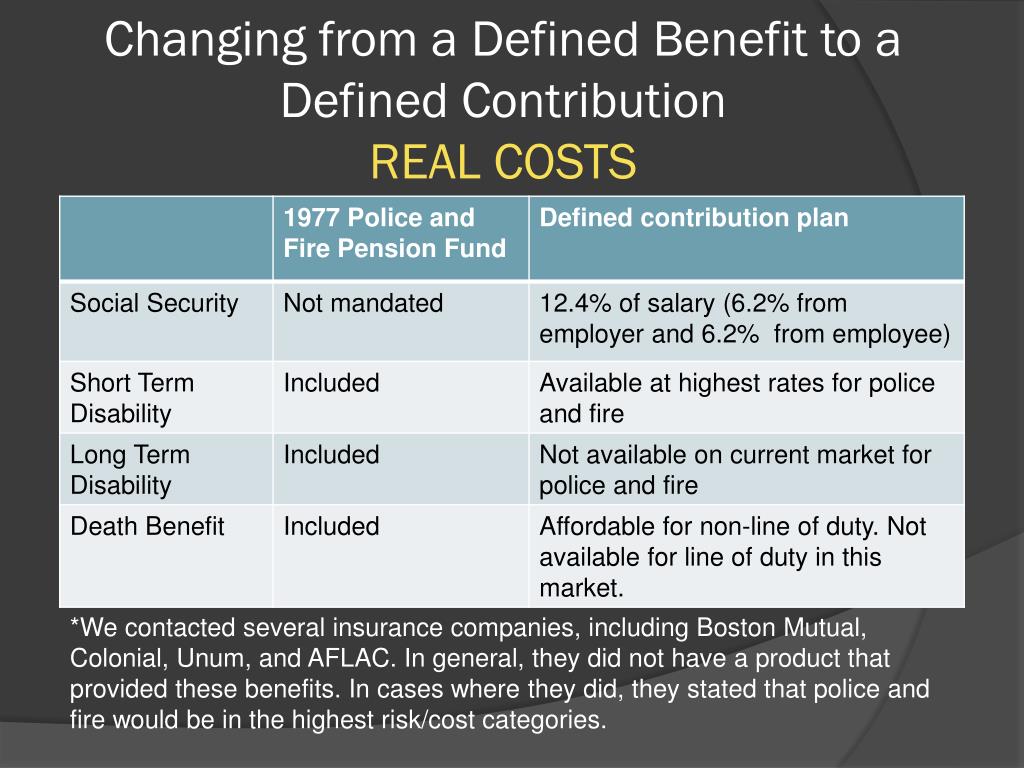 Changing from a Defined Benefit to a Defined Contribution

REAL COSTS

|  | 1977 Police and Fire Pension Fund | Defined contribution plan |
|---|---|---|
| Social Security | Not mandated | 12.4% of salary (6.2% from employer and 6.2%  from employee) |
| Short Term Disability | Included | Available at highest rates for police and fire |
| Long Term Disability | Included | Not available on current market for police and fire |
| Death Benefit | Included | Affordable for non-line of duty. Not available for line of duty in this market. |

*We contacted several insurance companies, including Boston Mutual, Colonial, Unum, and AFLAC. In general, they did not have a product that provided these benefits. In cases where they did, they stated that police and fire would be in the highest risk/cost categories.